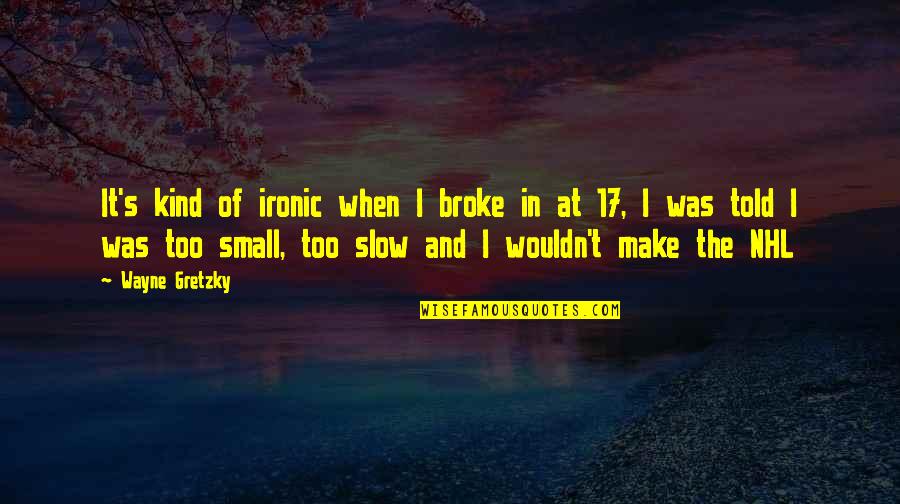 It's kind of ironic when I broke in at 17, I was told I was too small, too slow and I wouldn't make the NHL

~ Wayne Gretzky

WISEFAMOUSQUOTES.COM